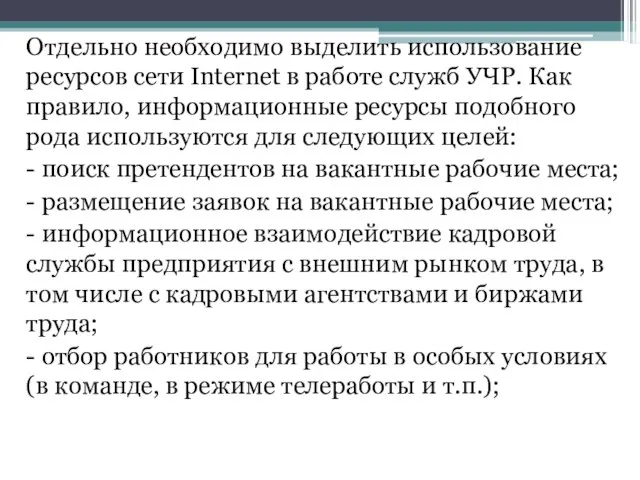 Отдельно необходимо выделить использование ресурсов сети Internet в работе служб УЧР. Как правило, информационные ресурсы подобного рода используются для следующих целей:
- поиск претендентов на вакантные рабочие места;
- размещение заявок на вакантные рабочие места;
- информационное взаимодействие кадровой службы предприятия с внешним рынком труда, в том числе с кадровыми агентствами и биржами труда;
- отбор работников для работы в особых условиях (в команде, в режиме телеработы и т.п.);